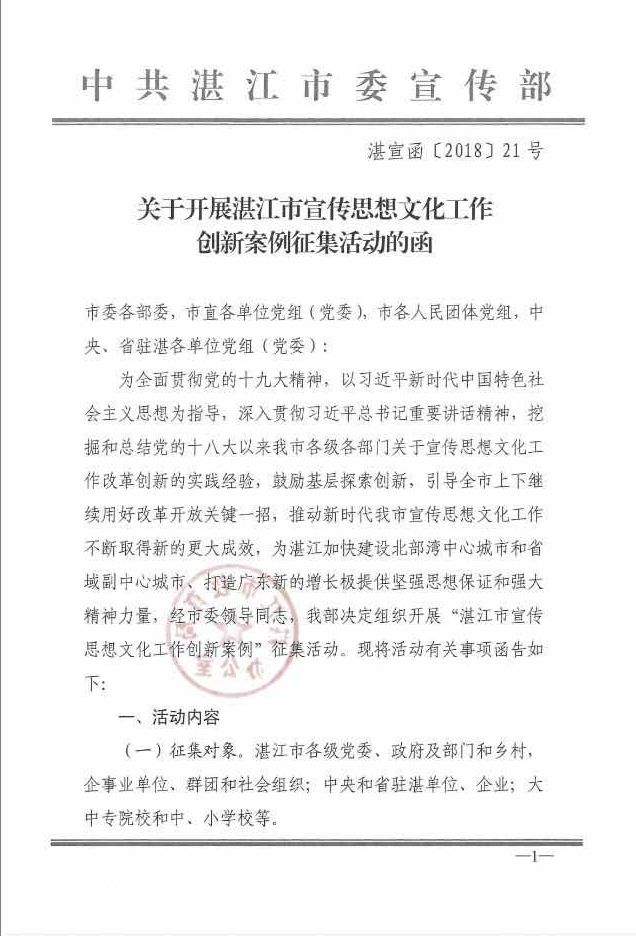 中共湛江市委宣传部

湛宣函〔2018〕21号

关于开展湛江市宣传思想文化工作创新案例征集活动的函

市委各部委，市直各单位党组（党委），市各人民团体党组，中央、省驻湛各单位党组（党委）：

为全面贯彻党的十九大精神，以习近平新时代中国特色社会主义思想为指导，深入贯彻习近平总书记重要讲话精神，挖掘和总结党的十八大以来我市各级各部门关于宣传思想文化工作改革创新的实践经验，鼓励基层探索创新，引导全市上下继续用好改革开放关键一招，推动新时代我市宣传思想文化工作不断取得新的更大成效，为湛江加快建设北部湾中心城市和省域副中心城市、打造广东新的增长极提供坚强思想保证和强大精神力量，经市委领导同志，我部决定组织开展“湛江市宣传思想文化工作创新案例”征集活动。现将活动有关事项函告如下：

一、活动内容

（一）征集对象。湛江市各级党委、政府及部门和乡村，企事业单位、群团和社会组织；中央和省驻湛单位、企业；大中专院校和中、小学校等。

—1—